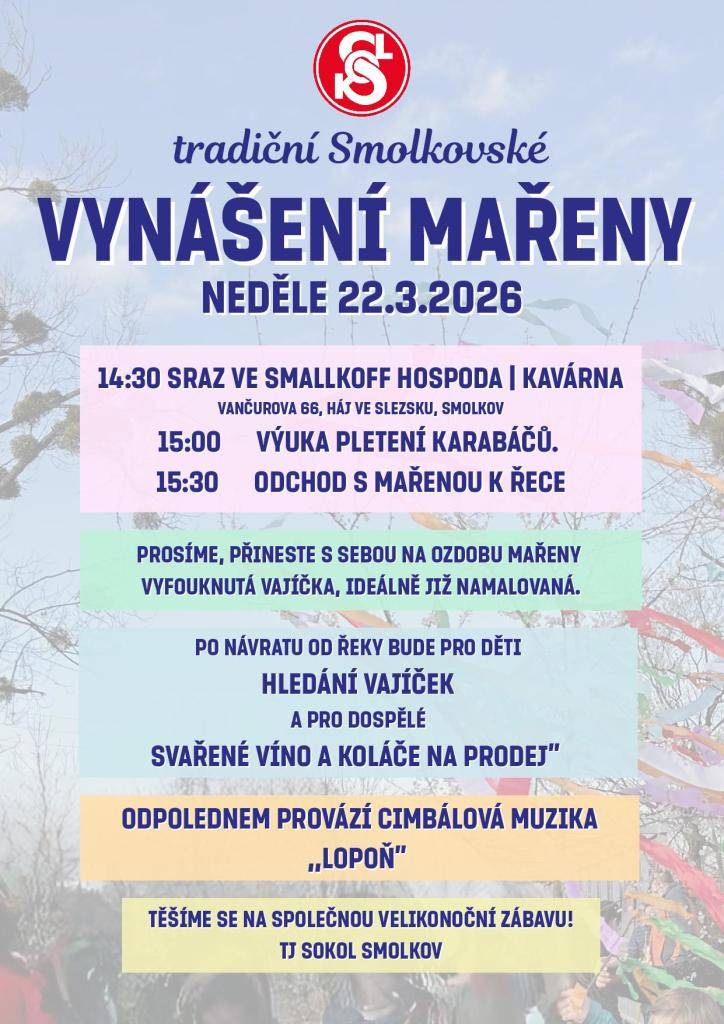 tradiční Smolkovské

VYNÁŠENÍ MAŘENY

NEDĚLE 22.3.2026

14:30 SRAZ VE SMALLKOFF HOSPODA | KAVÁRNA
VANČUROVA 66, HÁJ VE SLEZSKU, SMOLKOV
15:00 VÝUKA PLETENÍ KARABÁČŮ.
15:30 ODCHOD S MAŘENOU K ŘECE

PROSÍME, PŘINESTE S SEBOU NA OZDOBU MAŘENY VYFOUKNUTÁ VAJÍČKA, IDEÁLNĚ JIŽ NAMALOVANÁ.

PO NÁVRATU OD ŘEKY BUDE PRO DĚTI
HLEDÁNÍ VAJÍČEK
A PRO DOSPĚLÉ
SVAŘENÉ VÍNO A KOLÁČE NA PRODEJ"

ODPOLEDNEM PROVÁZÍ CIMBÁLOVÁ MUZIKA
„LOPOŇ"

TĚŠÍME SE NA SPOLEČNOU VELIKONOČNÍ ZÁBAVU!
TJ SOKOL SMOLKOV